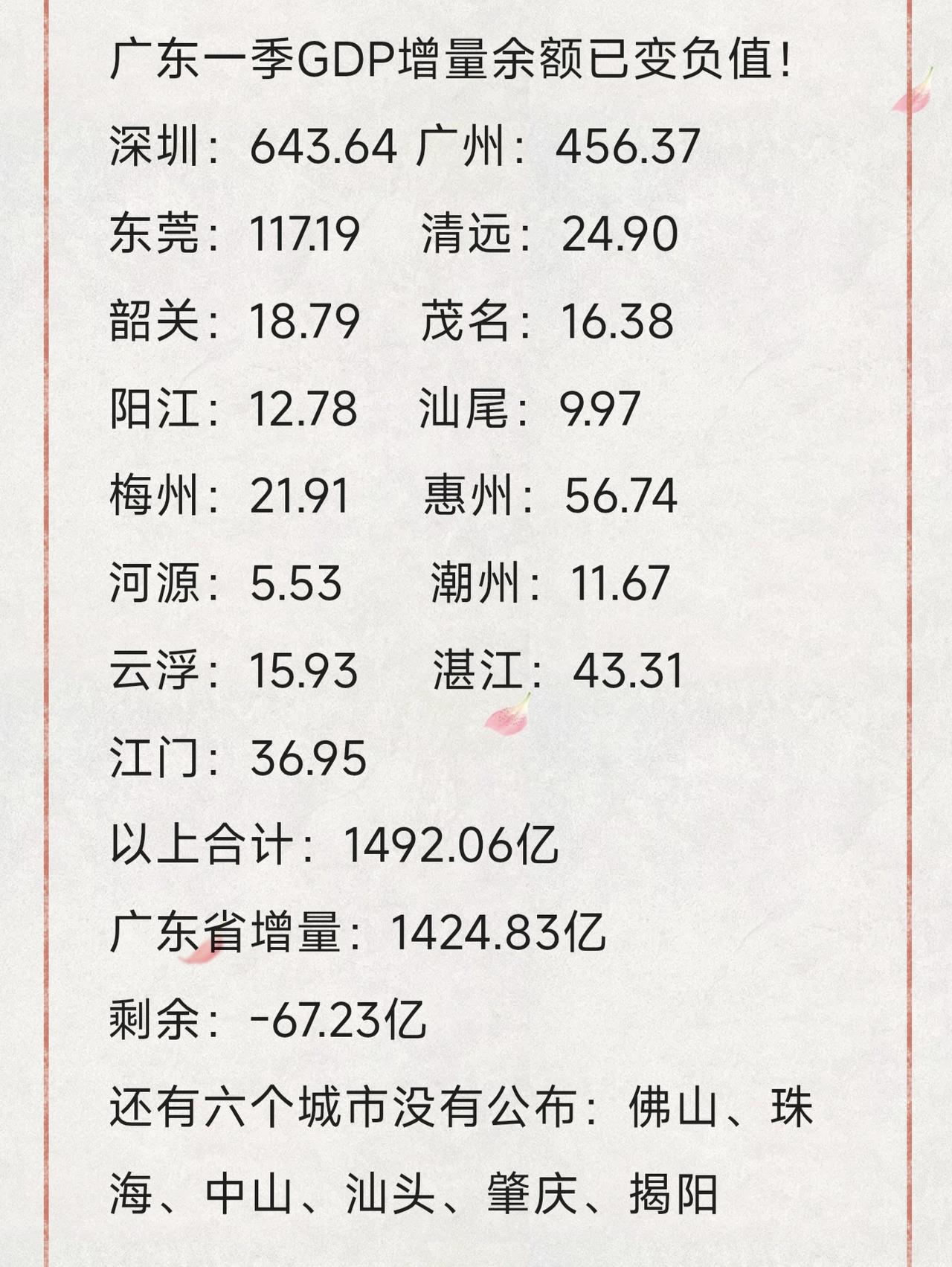 广东一季GDP增量余额已变负值!

深圳：643.64 广州：456.37

东莞：117.19 清远：24.90

韶关：18.79 茂名：16.38

阳江：12.78 汕尾：9.97

梅州：21.91 惠州：56.74

河源：5.53 潮州：11.67

云浮：15.93 湛江：43.31

江门：36.95

以上合计：1492.06亿

广东省增量：1424.83亿

剩余：-67.23亿

还有六个城市没有公布：佛山、珠海、中山、汕头、肇庆、揭阳